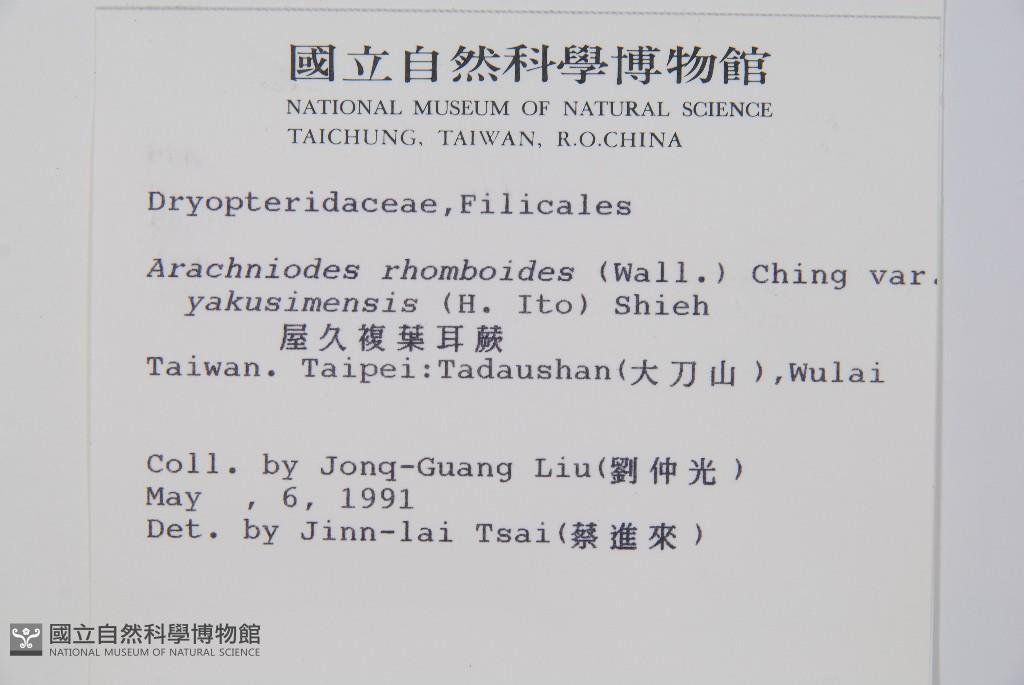 國立自然科學博物館
NATIONAL MUSEUM OF NATURAL SCIENCE
TAICHUNG, TAIWAN, R.O.CHINA

Dryopteridaceae,Filicales

Arachniodes rhomboides (Wall.) Ching var.
yakusimensis (H. Ito) Shieh
屋久複葉耳蕨
Taiwan. Taipei:Tadaushan(大刀山),Wulai

Coll. by Jonq-Guang Liu(劉仲光)
May , 6, 1991
Det. by Jinn-lai Tsai(蔡進來)

國立自然科學博物館
NATIONAL MUSEUM OF NATURAL SCIENCE